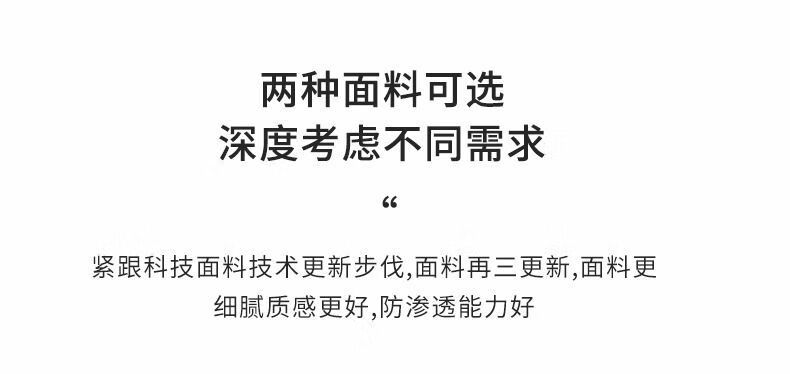 两种面料可选
深度考虑不同需求

“

紧跟科技面料技术更新步伐,面料再三更新,面料更细腻质感更好,防渗透能力好